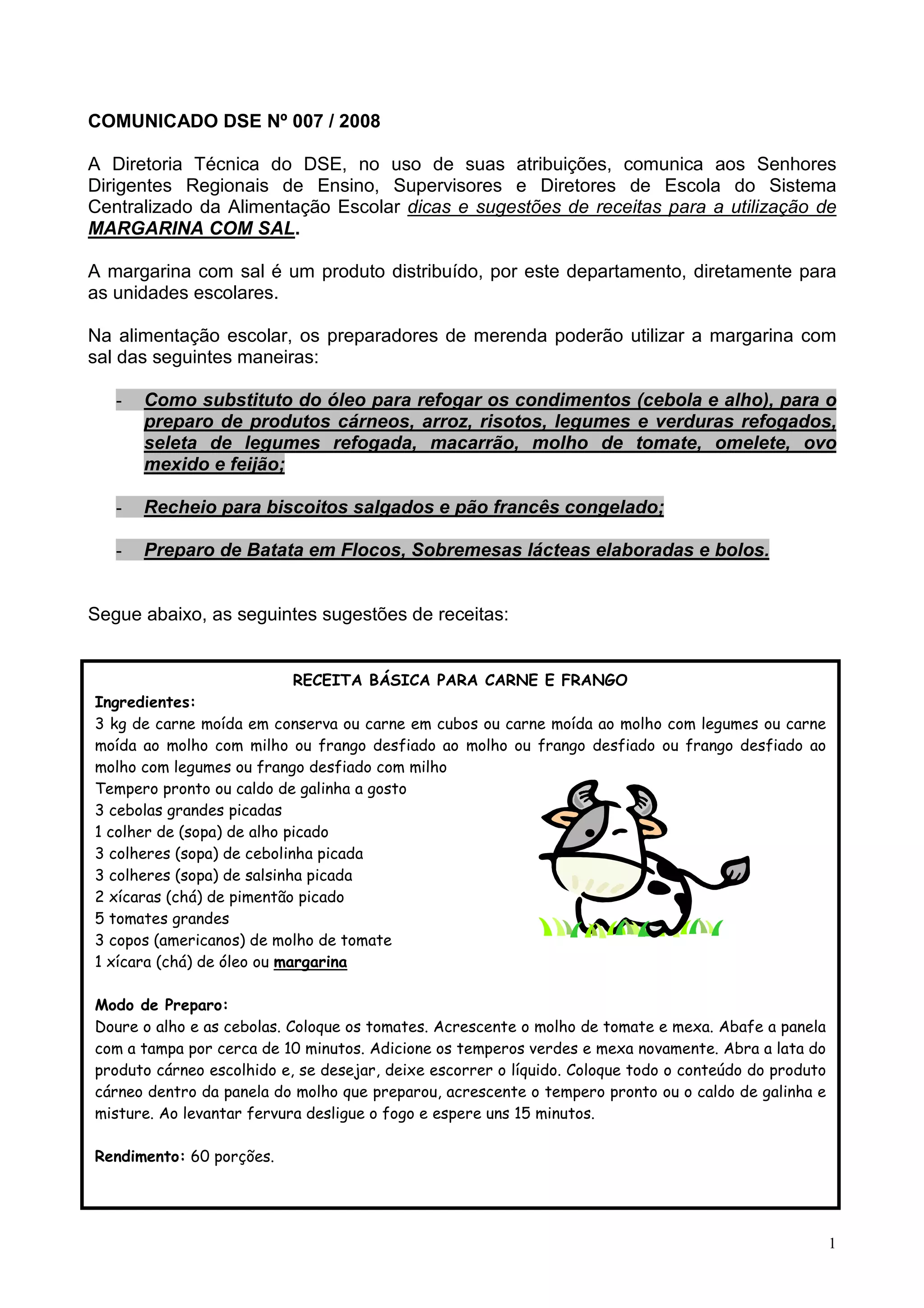 COMUNICADO DSE Nº 007 / 2008

A Diretoria Técnica do DSE, no uso de suas atribuições, comunica aos Senhores Dirigentes Regionais de Ensino, Supervisores e Diretores de Escola do Sistema Centralizado da Alimentação Escolar dicas e sugestões de receitas para a utilização de MARGARINA COM SAL.

A margarina com sal é um produto distribuído, por este departamento, diretamente para as unidades escolares.

Na alimentação escolar, os preparadores de merenda poderão utilizar a margarina com sal das seguintes maneiras:

- Como substituto do óleo para refogar os condimentos (cebola e alho), para o preparo de produtos cárneos, arroz, risotos, legumes e verduras refogados, seleta de legumes refogada, macarrão, molho de tomate, omelete, ovo mexido e feijão;

- Recheio para biscoitos salgados e pão francês congelado;

- Preparo de Batata em Flocos, Sobremesas lácteas elaboradas e bolos.

Segue abaixo, as seguintes sugestões de receitas:

RECEITA BÁSICA PARA CARNE E FRANGO
Ingredientes:
3 kg de carne moída em conserva ou carne em cubos ou carne moída ao molho com legumes ou carne moída ao molho com milho ou frango desfiado ao molho ou frango desfiado ou frango desfiado ao molho com legumes ou frango desfiado com milho
Tempero pronto ou caldo de galinha a gosto
3 cebolas grandes picadas
1 colher de (sopa) de alho picado
3 colheres (sopa) de cebolinha picada
3 colheres (sopa) de salsinha picada
2 xícaras (chá) de pimentão picado
5 tomates grandes
3 copos (americanos) de molho de tomate
1 xícara (chá) de óleo ou margarina

Modo de Preparo:
Doure o alho e as cebolas. Coloque os tomates. Acrescente o molho de tomate e mexa. Abafe a panela com a tampa por cerca de 10 minutos. Adicione os temperos verdes e mexa novamente. Abra a lata do produto cárneo escolhido e, se desejar, deixe escorrer o líquido. Coloque todo o conteúdo do produto cárneo dentro da panela do molho que preparou, acrescente o tempero pronto ou o caldo de galinha e misture. Ao levantar fervura desligue o fogo e espere uns 15 minutos.

Rendimento: 60 porções.

1